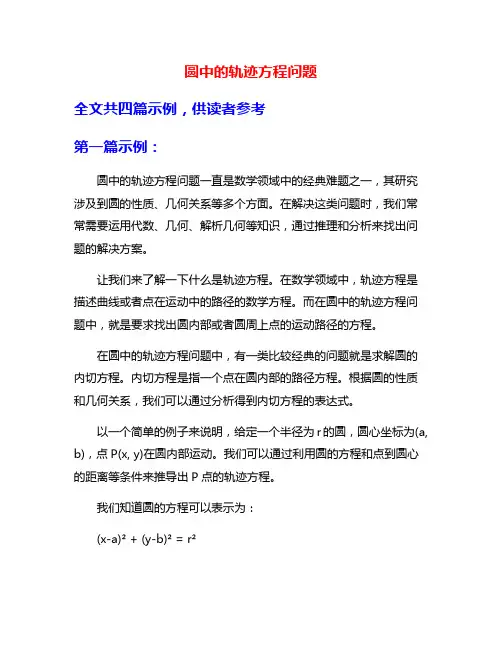 圆中的轨迹方程问题

全文共四篇示例，供读者参考

第一篇示例：

圆中的轨迹方程问题一直是数学领域中的经典难题之一，其研究涉及到圆的性质、几何关系等多个方面。在解决这类问题时，我们常常需要运用代数、几何、解析几何等知识，通过推理和分析来找出问题的解决方案。

让我们来了解一下什么是轨迹方程。在数学领域中，轨迹方程是描述曲线或者点在运动中的路径的数学方程。而在圆中的轨迹方程问题中，就是要求找出圆内部或者圆周上点的运动路径的方程。

在圆中的轨迹方程问题中，有一类比较经典的问题就是求解圆的内切方程。内切方程是指一个点在圆内部的路径方程。根据圆的性质和几何关系，我们可以通过分析得到内切方程的表达式。

以一个简单的例子来说明，给定一个半径为 r 的圆，圆心坐标为(a, b)，点 P(x, y)在圆内部运动。我们可以通过利用圆的方程和点到圆心的距离等条件来推导出 P 点的轨迹方程。

我们知道圆的方程可以表示为：

$(x-a)^2 + (y-b)^2 = r^2$